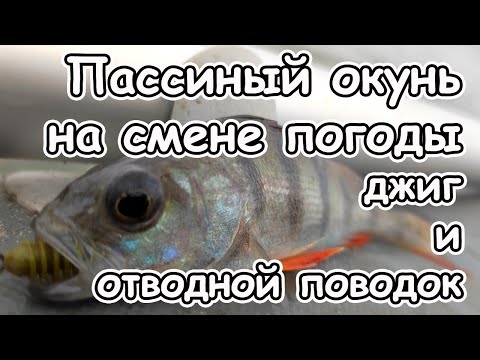 Пассиный окунь на смене погоды джиг и отводной поводок